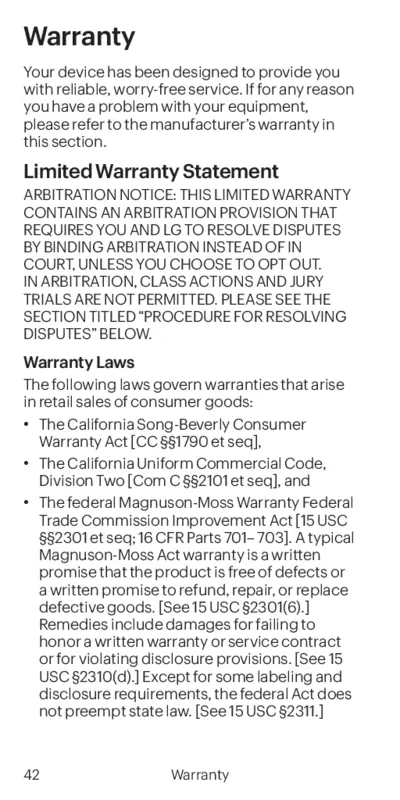 Warranty

Your device has been designed to provide you with reliable, worry-free service. If for any reason you have a problem with your equipment, please refer to the manufacturer's warranty in this section.

Limited Warranty Statement

ARBITRATION NOTICE: THIS LIMITED WARRANTY CONTAINS AN ARBITRATION PROVISION THAT REQUIRES YOU AND LG TO RESOLVE DISPUTES BY BINDING ARBITRATION INSTEAD OF IN COURT, UNLESS YOU CHOOSE TO OPT OUT. IN ARBITRATION, CLASS ACTIONS AND JURY TRIALS ARE NOT PERMITTED. PLEASE SEE THE SECTION TITLED "PROCEDURE FOR RESOLVING DISPUTES" BELOW.

Warranty Laws

The following laws govern warranties that arise in retail sales of consumer goods:

• The California Song-Beverly Consumer Warranty Act [CC §§1790 et seq],

• The California Uniform Commercial Code, Division Two [Com C §§2101 et seq], and

• The federal Magnuson-Moss Warranty Federal Trade Commission Improvement Act [15 USC §§2301 et seq; 16 CFR Parts 701– 703]. A typical Magnuson-Moss Act warranty is a written promise that the product is free of defects or a written promise to refund, repair, or replace defective goods. [See 15 USC §2301(6).] Remedies include damages for failing to honor a written warranty or service contract or for violating disclosure provisions. [See 15 USC §2310(d).] Except for some labeling and disclosure requirements, the federal Act does not preempt state law. [See 15 USC §2311.]

42 Warranty